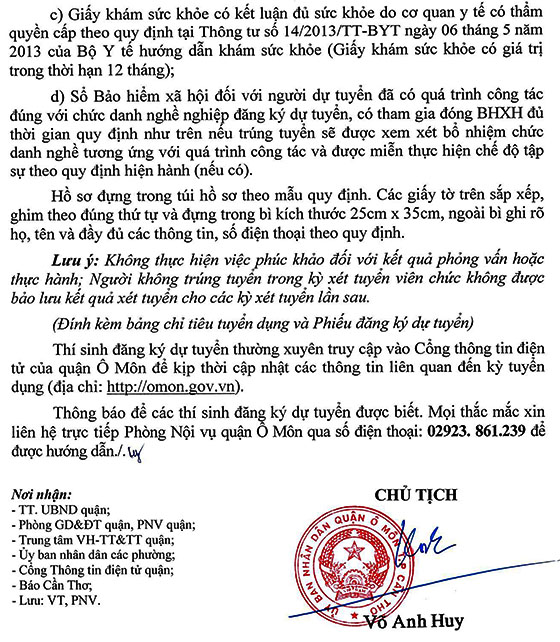 c) Giấy khám sức khỏe có kết luận đủ sức khỏe do cơ quan y tế có thẩm quyền cấp theo quy định tại Thông tư số 14/2013/TT-BYT ngày 06 tháng 5 năm 2013 của Bộ Y tế hướng dẫn khám sức khỏe (Giấy khám sức khỏe có giá trị trong thời hạn 12 tháng);

d) Sổ Bảo hiểm xã hội đối với người dự tuyển đã có quá trình công tác đúng với chức danh nghề nghiệp đăng ký dự tuyển, có tham gia đóng BHXH đủ thời gian quy định như trên nếu trúng tuyển sẽ được xem xét bổ nhiệm chức danh nghề tương ứng với quá trình công tác và được miễn thực hiện chế độ tập sự theo quy định hiện hành (nếu có).

Hồ sơ đựng trong túi hồ sơ theo mẫu quy định. Các giấy tờ trên sắp xếp, ghim theo đúng thứ tự và đựng trong bì kích thước 25cm x 35cm, ngoài bì ghi rõ họ, tên và đầy đủ các thông tin, số điện thoại theo quy định.

Lưu ý: Không thực hiện việc phúc khảo đối với kết quả phỏng vấn hoặc thực hành; Người không trúng tuyển trong kỳ xét tuyển viên chức không được bảo lưu kết quả xét tuyển cho các kỳ xét tuyển lần sau.

(Đính kèm bảng chỉ tiêu tuyển dụng và Phiếu đăng ký dự tuyển)

Thí sinh đăng ký dự tuyển thường xuyên truy cập vào Cổng thông tin điện tử của quận Ô Môn để kịp thời cập nhật các thông tin liên quan đến kỳ tuyển dụng (địa chỉ: http://omon.gov.vn).

Thông báo để các thí sinh đăng ký dự tuyển được biết. Mọi thắc mắc xin liên hệ trực tiếp Phòng Nội vụ quận Ô Môn qua số điện thoại: 02923. 861.239 để được hướng dẫn./.

Nơi nhận:
- TT. UBND quận;
- Phòng GD&ĐT quận, PNV quận;
- Trung tâm VH-TT&TT quận;
- Ủy ban nhân dân các phường;
- Cổng Thông tin điện tử quận;
- Báo Cần Thơ;
- Lưu: VT, PNV.

CHỦ TỊCH

ỦY BAN NHÂN DÂN QUẬN Ô MÔN CẦN THƠ

Võ Anh Huy